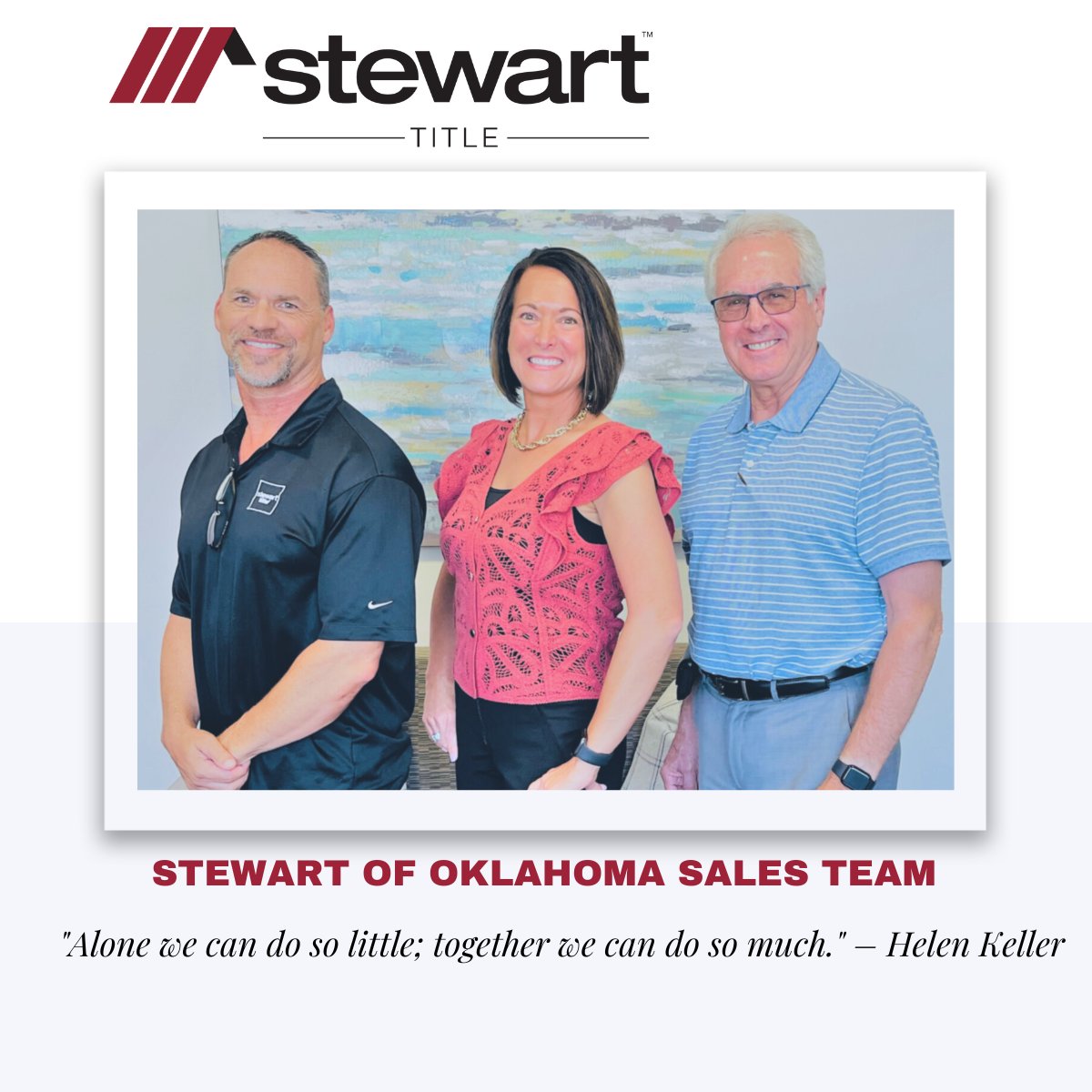 stewart™

TITLE

STEWART OF OKLAHOMA SALES TEAM

"Alone we can do so little; together we can do so much." – Helen Keller